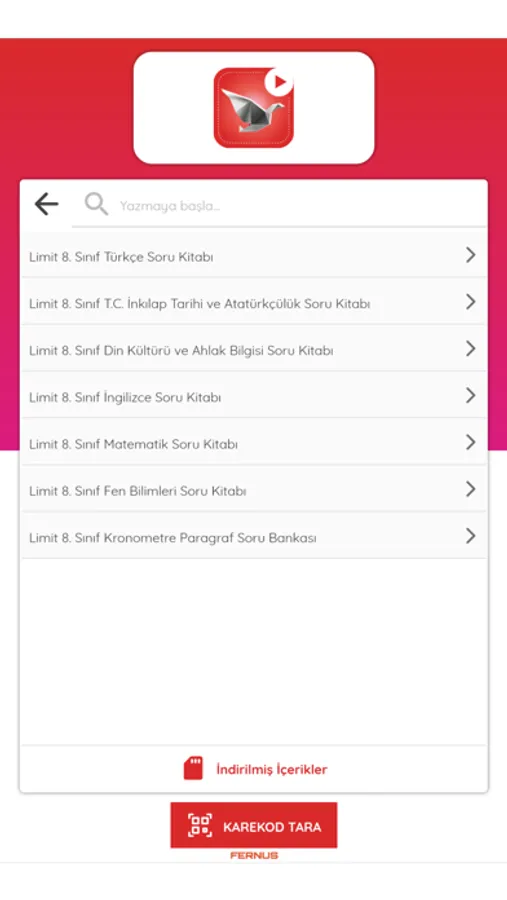 Yazmaya başla...

Limit 8. Sınıf Türkçe Soru Kitabı

Limit 8. Sınıf T.C. İnkılap Tarihi ve Atatürkçülük Soru Kitabı

Limit 8. Sınıf Din Kültürü ve Ahlak Bilgisi Soru Kitabı

Limit 8. Sınıf İngilizce Soru Kitabı

Limit 8. Sınıf Matematik Soru Kitabı

Limit 8. Sınıf Fen Bilimleri Soru Kitabı

Limit 8. Sınıf Kronometre Paragraf Soru Bankası

İndirilmiş İçerikler

KAREKOD TARA

FERNUS